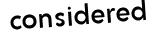 considered